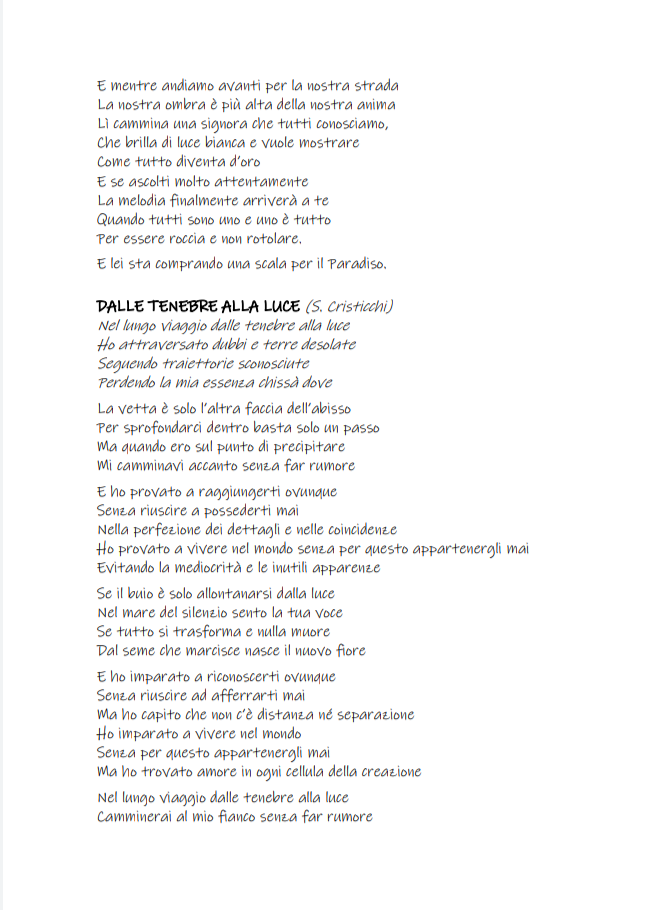 E mentre andiamo avanti per la nostra strada
La nostra ombra è più alta della nostra anima
Lì cammina una signora che tutti conosciamo,
Che brilla di luce bianca e vuole mostrare
Come tutto diventa d'oro
E se ascolti molto attentamente
La melodia finalmente arriverà a te
Quando tutti sono uno e uno è tutto
Per essere roccia e non rotolare.

E lei sta comprando una scala per il Paradiso.

DALLE TENEBRE ALLA LUCE (S. Cristicchi)
Nel lungo viaggio dalle tenebre alla luce
Ho attraversato dubbi e terre desolate
Seguendo traiettorie sconosciute
Perdendo la mia essenza chissà dove

La vetta è solo l'altra faccia dell'abisso
Per sprofondarci dentro basta solo un passo
Ma quando ero sul punto di precipitare
Mi camminavi accanto senza far rumore

E ho provato a raggiungerti ovunque
Senza riuscire a possederti mai
Nella perfezione dei dettagli e nelle coincidenze
Ho provato a vivere nel mondo senza per questo appartenergli mai
Evitando la mediocrità e le inutili apparenze

Se il buio è solo allontanarsi dalla luce
Nel mare del silenzio sento la tua voce
Se tutto si trasforma e nulla muore
Dal seme che marcisce nasce il nuovo fiore

E ho imparato a riconoscerti ovunque
Senza riuscire ad afferrarti mai
Ma ho capito che non c'è distanza né separazione
Ho imparato a vivere nel mondo
Senza per questo appartenergli mai
Ma ho trovato amore in ogni cellula della creazione

Nel lungo viaggio dalle tenebre alla luce
Camminerai al mio fianco senza far rumore